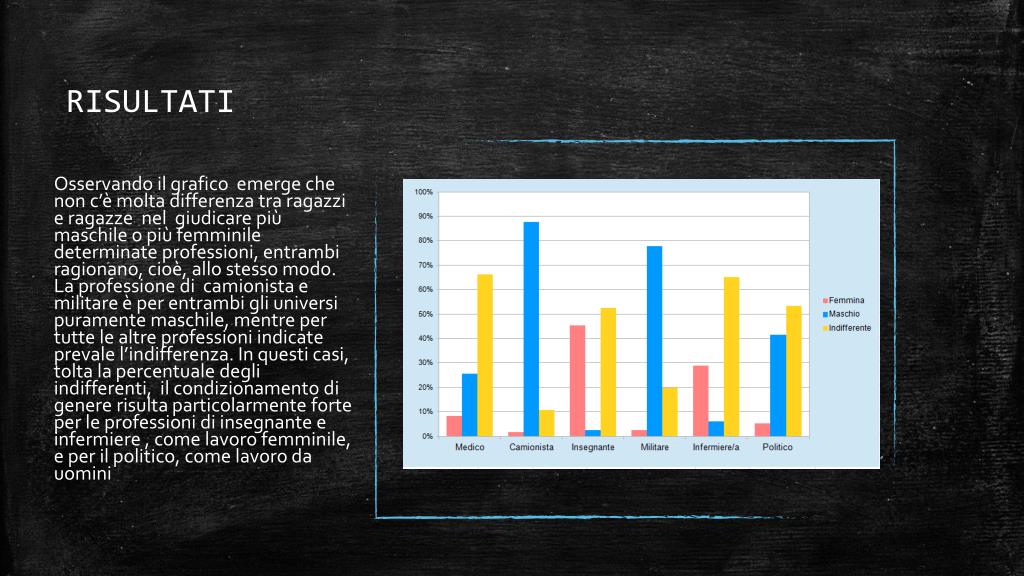 RISULTATI

Osservando il grafico emerge che non c'è molta differenza tra ragazzi e ragazze nel giudicare più maschile o più femminile determinate professioni, entrambi ragionano, cioè, allo stesso modo. La professione di camionista e militare è per entrambi gli universi puramente maschile, mentre per tutte le altre professioni indicate prevale l'indifferenza. In questi casi, tolta la percentuale degli indifferenti, il condizionamento di genere risulta particolarmente forte per le professioni di insegnante e infermiere , come lavoro femminile, e per il politico, come lavoro da uomini

100%
90%
80%
70%
60%
50%
40%
30%
20%
10%
0%

Medico
Camionista
Insegnante
Militare
Infermiere/a
Politico

Femmina
Maschio
Indifferente